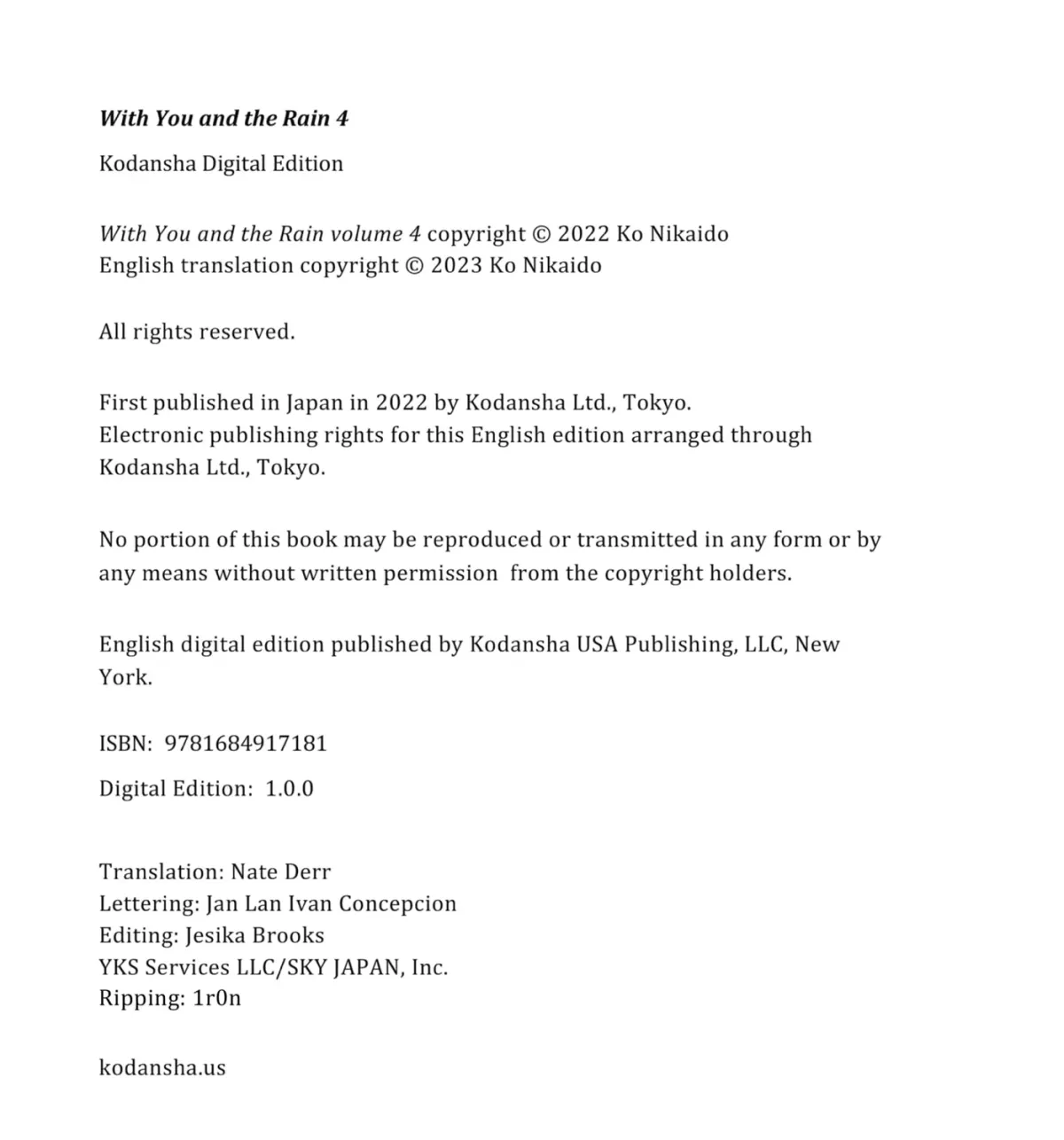 With You and the Rain 4

Kodansha Digital Edition

With You and the Rain volume 4 copyright © 2022 Ko Nikaido
English translation copyright © 2023 Ko Nikaido

All rights reserved.

First published in Japan in 2022 by Kodansha Ltd., Tokyo.
Electronic publishing rights for this English edition arranged through Kodansha Ltd., Tokyo.

No portion of this book may be reproduced or transmitted in any form or by any means without written permission from the copyright holders.

English digital edition published by Kodansha USA Publishing, LLC, New York.

ISBN: 9781684917181

Digital Edition: 1.0.0

Translation: Nate Derr
Lettering: Jan Lan Ivan Concepcion
Editing: Jesika Brooks
YKS Services LLC/SKY JAPAN, Inc.
Ripping: 1r0n

kodansha.us